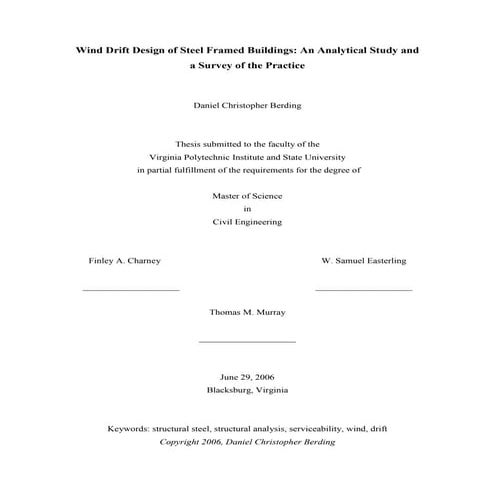 Wind Drift Design of Steel Framed Buildings: An Analytical Study and a Survey of the Practice

Daniel Christopher Berding

Thesis submitted to the faculty of the
Virginia Polytechnic Institute and State University
in partial fulfillment of the requirements for the degree of

Master of Science
in
Civil Engineering

Finley A. Charney

W. Samuel Easterling

Thomas M. Murray

June 29, 2006
Blacksburg, Virginia

Keywords: structural steel, structural analysis, serviceability, wind, drift
Copyright 2006, Daniel Christopher Berding